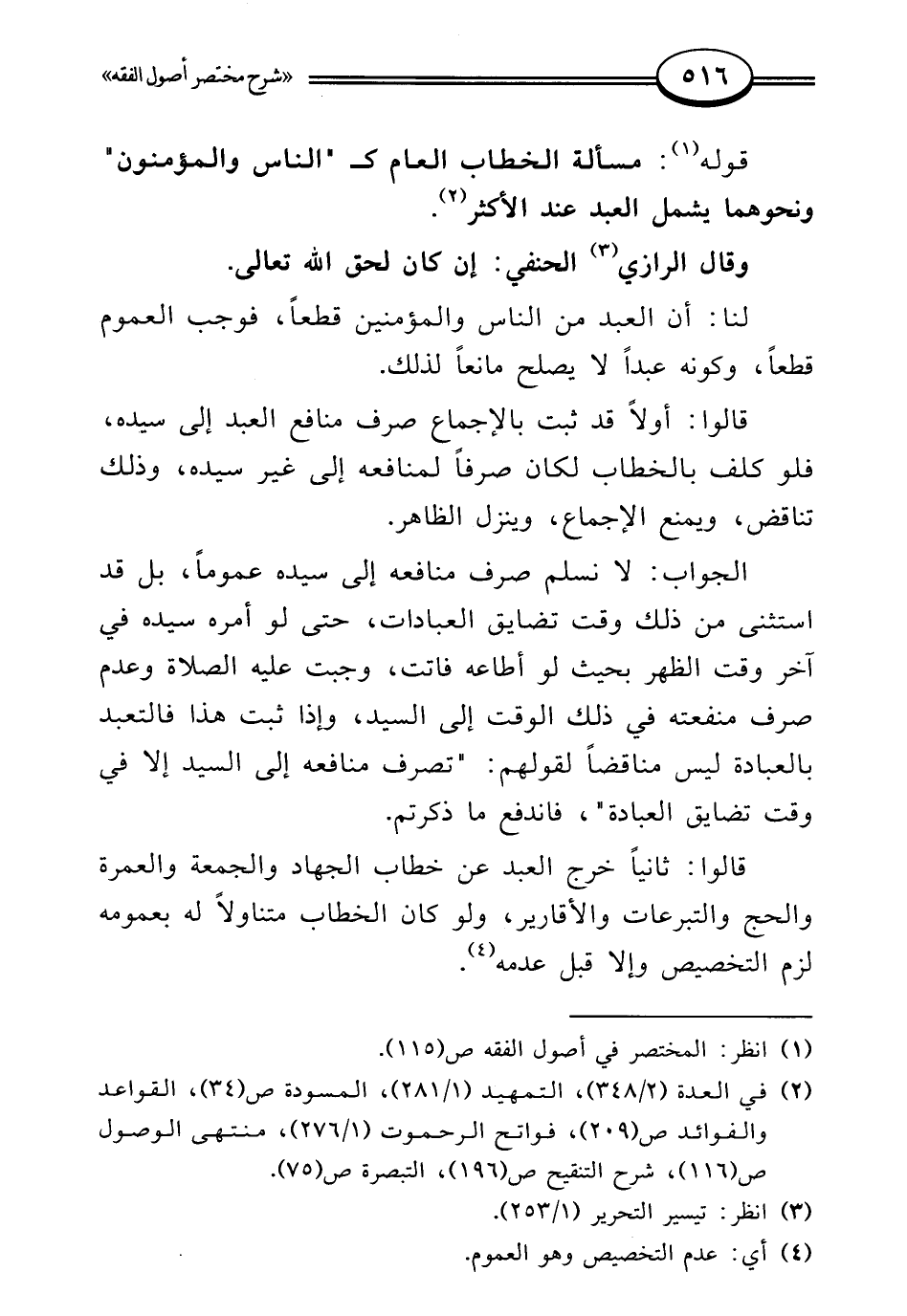 ٥١٦ «شرح مختصر أصول الفقه»

قوله$^{(١)}$: مسألة الخطاب العام كـ "الناس والمؤمنون" ونحوهما يشمل العبد عند الأكثر$^{(٢)}$.

وقال الرازي$^{(٣)}$ الحنفي: إن كان لحق الله تعالى.

لنا: أن العبد من الناس والمؤمنين قطعاً، فوجب العموم قطعاً، وكونه عبداً لا يصلح مانعاً لذلك.

قالوا: أولاً قد ثبت بالإجماع صرف منافع العبد إلى سيده، فلو كلف بالخطاب لكان صرفاً لمنافعه إلى غير سيده، وذلك تناقض، ويمنع الإجماع، وينزل الظاهر.

الجواب: لا نسلم صرف منافعه إلى سيده عموماً، بل قد استثنى من ذلك وقت تضايق العبادات، حتى لو أمره سيده في آخر وقت الظهر بحيث لو أطاعه فاتت، وجبت عليه الصلاة وعدم صرف منفعته في ذلك الوقت إلى السيد، وإذا ثبت هذا فالتعبد بالعبادة ليس مناقضاً لقولهم: "تصرف منافعه إلى السيد إلا في وقت تضايق العبادة"، فاندفع ما ذكرتم.

قالوا: ثانياً خرج العبد عن خطاب الجهاد والجمعة والعمرة والحج والتبرعات والأقارير، ولو كان الخطاب متناولاً له بعمومه لزم التخصيص وإلا قبل عدمه$^{(٤)}$.

(١) انظر: المختصر في أصول الفقه ص(١١٥).
(٢) في العدة (٣٤٨/٢)، التمهيد (٢٨١/١)، المسودة ص(٣٤)، القواعد والفوائد ص(٢٠٩)، فواتح الرحموت (٢٧٦/١)، منتهى الوصول ص(١١٦)، شرح التنقيح ص(١٩٦)، التبصرة ص(٧٥).
(٣) انظر: تيسير التحرير (٢٥٣/١).
(٤) أي: عدم التخصيص وهو العموم.